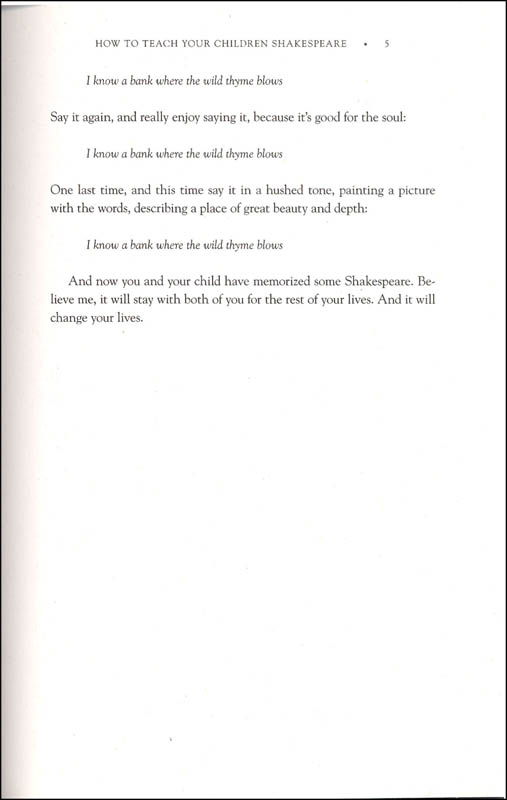 HOW TO TEACH YOUR CHILDREN SHAKESPEARE • 5

I know a bank where the wild thyme blows

Say it again, and really enjoy saying it, because it's good for the soul:

I know a bank where the wild thyme blows

One last time, and this time say it in a hushed tone, painting a picture with the words, describing a place of great beauty and depth:

I know a bank where the wild thyme blows

And now you and your child have memorized some Shakespeare. Believe me, it will stay with both of you for the rest of your lives. And it will change your lives.